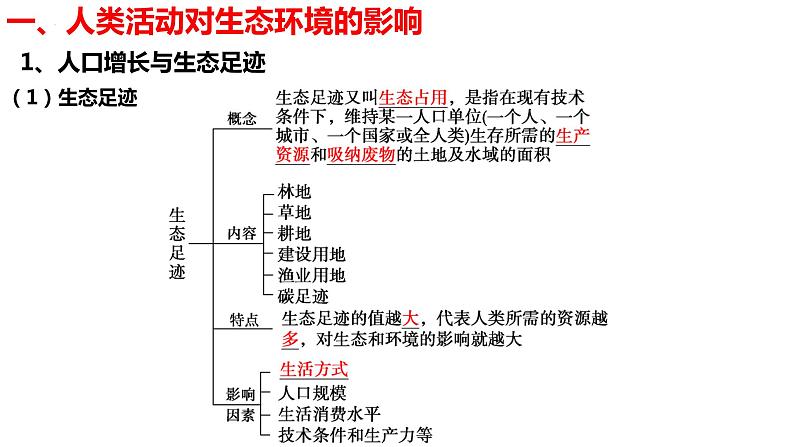 一、人类活动对生态环境的影响

1、人口增长与生态足迹

（1）生态足迹

生态足迹

概念

生态足迹又叫生态占用，是指在现有技术条件下，维持某一人口单位(一个人、一个城市、一个国家或全人类)生存所需的生产资源和吸纳废物的土地及水域的面积

内容

林地
草地
耕地
建设用地
渔业用地
碳足迹

特点

生态足迹的值越大，代表人类所需的资源越多，对生态和环境的影响就越大

影响因素

生活方式
人口规模
生活消费水平
技术条件和生产力等